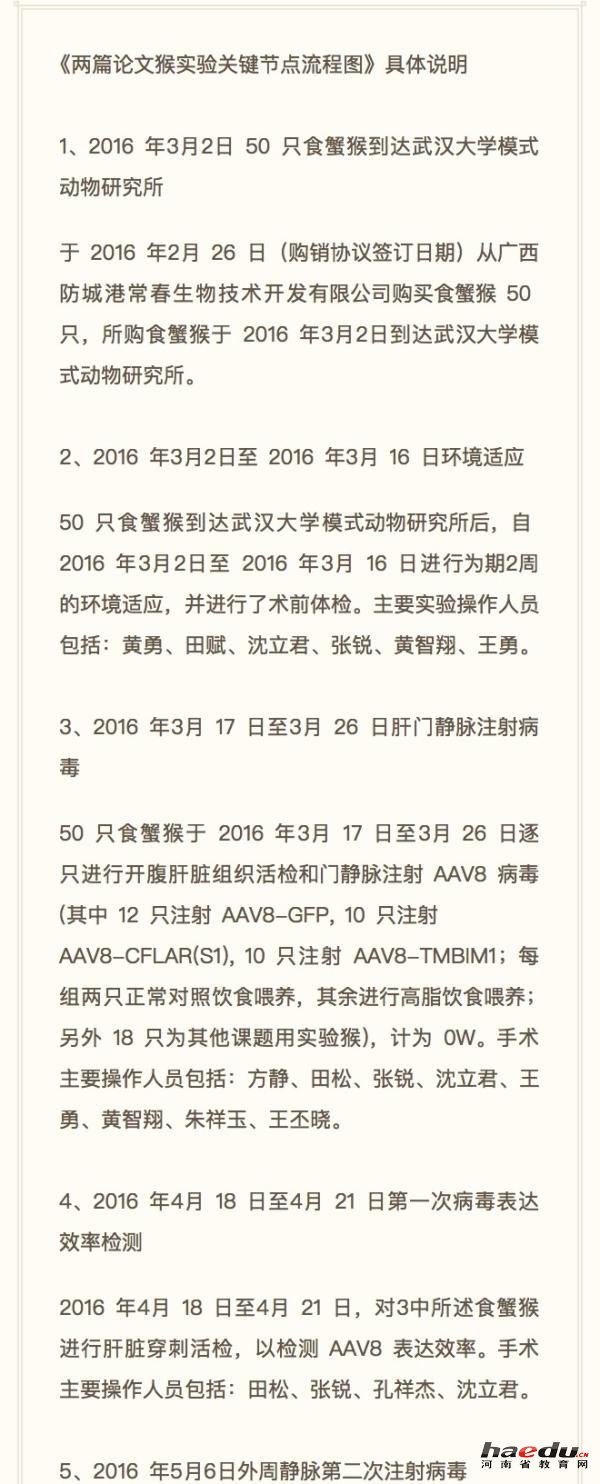 《两篇论文猴实验关键节点流程图》具体说明

1、2016 年3月2日 50 只食蟹猴到达武汉大学模式动物研究所

于 2016 年2月 26 日（购销协议签订日期）从广西防城港常春生物技术开发有限公司购买食蟹猴 50 只，所购食蟹猴于 2016 年3月2日到达武汉大学模式动物研究所。

2、2016 年3月2日至 2016 年3月 16 日环境适应

50 只食蟹猴到达武汉大学模式动物研究所后，自 2016 年3月2日至 2016 年3月 16 日进行为期2周的环境适应，并进行了术前体检。主要实验操作人员包括：黄勇、田赋、沈立君、张锐、黄智翔、王勇。

3、2016 年3月 17 日至3月 26 日肝门静脉注射病毒

50 只食蟹猴于 2016 年3月 17 日至3月 26 日逐只进行开腹肝脏组织活检和门静脉注射 AAV8 病毒(其中 12 只注射 AAV8-GFP, 10 只注射 AAV8-CFLAR(S1), 10 只注射 AAV8-TMBIM1；每组两只正常对照饮食喂养，其余进行高脂饮食喂养；另外 18 只为其他课题用实验猴)，计为 0W。手术主要操作人员包括：方静、田松、张锐、沈立君、王勇、黄智翔、朱祥玉、王丕晓。

4、2016 年4月 18 日至4月 21 日第一次病毒表达效率检测

2016 年4月 18 日至4月 21 日，对3中所述食蟹猴进行肝脏穿刺活检，以检测 AAV8 表达效率。手术主要操作人员包括：田松、张锐、孔祥杰、沈立君。

5、2016 年5月6日外周静脉第二次注射病毒

haedu.cn
河南省教育网